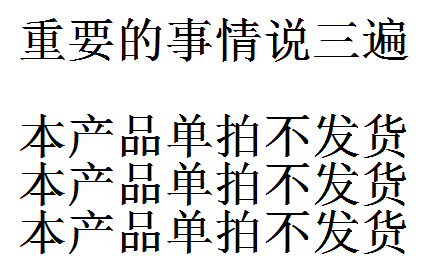 重要的事情说三遍

本产品单拍不发货
本产品单拍不发货
本产品单拍不发货